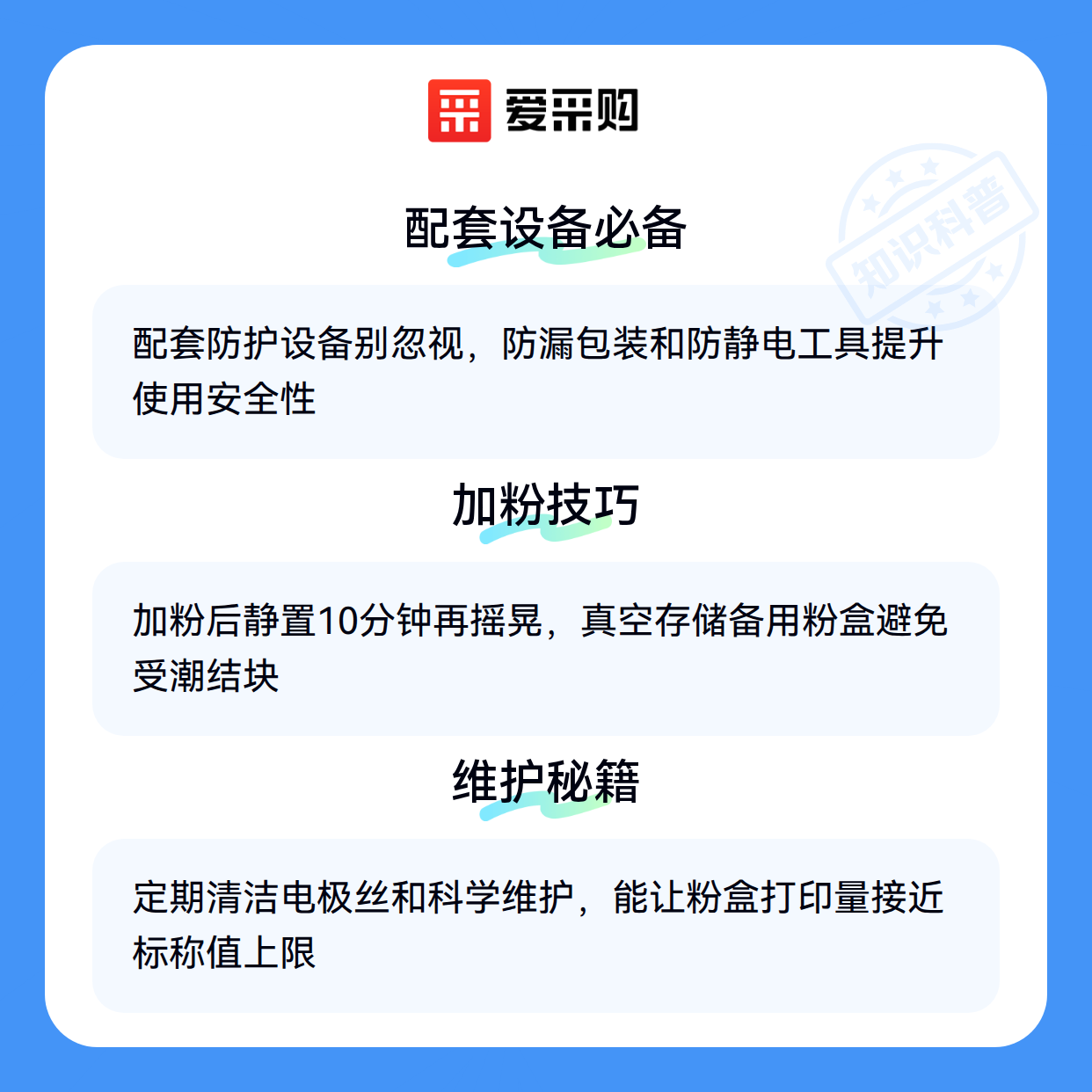 爱采购

配套设备必备

配套防护设备别忽视，防漏包装和防静电工具提升使用安全性

加粉技巧

加粉后静置10分钟再摇晃，真空存储备用粉盒避免受潮结块

维护秘籍

定期清洁电极丝和科学维护，能让粉盒打印量接近标称值上限

知识科普